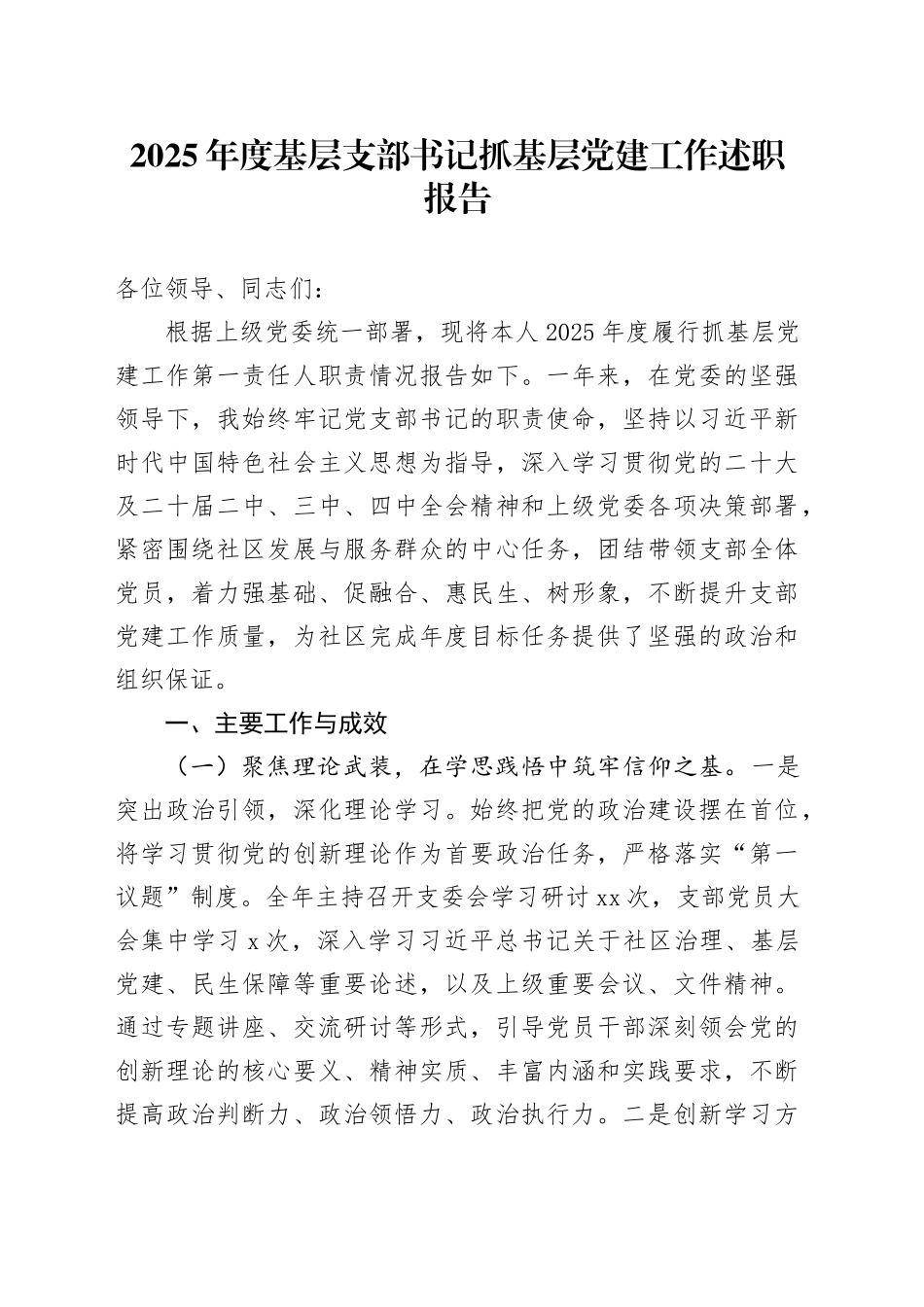 2025年度基层支部书记抓基层党建工作述职报告

各位领导、同志们：

根据上级党委统一部署，现将本人2025年度履行抓基层党建工作第一责任人职责情况报告如下。一年来，在党委的坚强领导下，我始终牢记党支部书记的职责使命，坚持以习近平新时代中国特色社会主义思想为指导，深入学习贯彻党的二十大及二十届二中、三中、四中全会精神和上级党委各项决策部署，紧密围绕社区发展与服务群众的中心任务，团结带领支部全体党员，着力强基础、促融合、惠民生、树形象，不断提升支部党建工作质量，为社区完成年度目标任务提供了坚强的政治和组织保证。

一、主要工作与成效

（一）聚焦理论武装，在学思践悟中筑牢信仰之基。一是突出政治引领，深化理论学习。始终把党的政治建设摆在首位，将学习贯彻党的创新理论作为首要政治任务，严格落实“第一议题”制度。全年主持召开支委会学习研讨xx次，支部党员大会集中学习x次，深入学习习近平总书记关于社区治理、基层党建、民生保障等重要论述，以及上级重要会议、文件精神。通过专题讲座、交流研讨等形式，引导党员干部深刻领会党的创新理论的核心要义、精神实质、丰富内涵和实践要求，不断提高政治判断力、政治领悟力、政治执行力。二是创新学习方